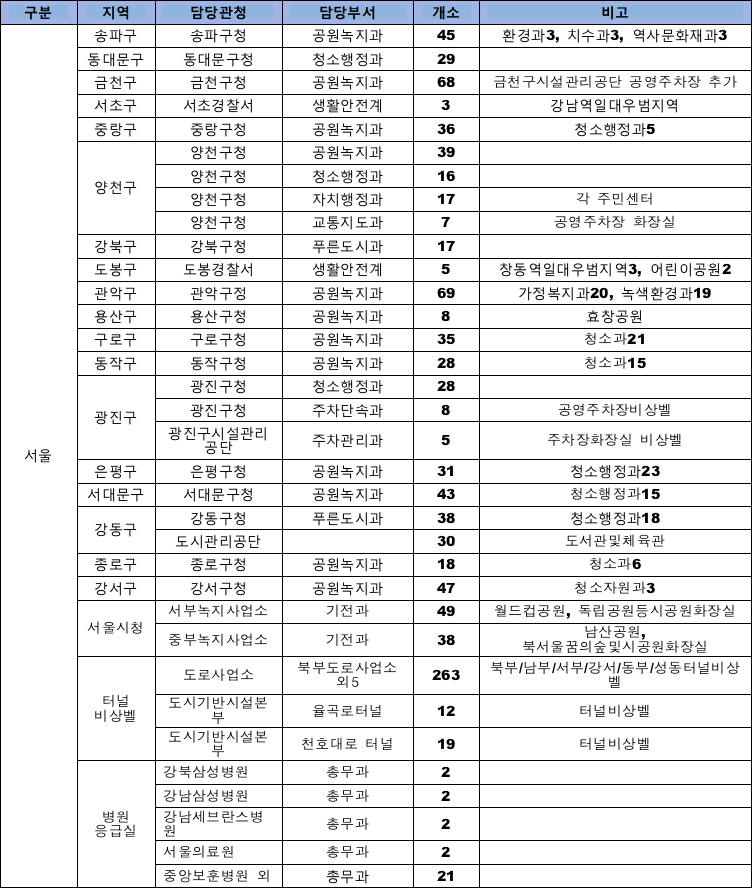 | 구분 | 지역 | 담당관청 | 담당부서 | 개소 | 비고 |
|---|---|---|---|---|---|
| 서울 | 송파구 | 송파구청 | 공원녹지과 | 45 | 환경과3, 치수과3, 역사문화재과3 |
| | 동대문구 | 동대문구청 | 청소행정과 | 29 | |
| | 금천구 | 금천구청 | 공원녹지과 | 68 | 금천구시설관리공단 공영주차장 추가 |
| | 서초구 | 서초경찰서 | 생활안전계 | 3 | 강남역일대우범지역 |
| | 중랑구 | 중랑구청 | 공원녹지과 | 36 | 청소행정과5 |
| | 양천구 | 양천구청 | 공원녹지과 | 39 | |
| | | 양천구청 | 청소행정과 | 16 | |
| | | 양천구청 | 자치행정과 | 17 | 각 주민센터 |
| | | 양천구청 | 교통지도과 | 7 | 공영주차장 화장실 |
| | 강북구 | 강북구청 | 푸른도시과 | 17 | |
| | 도봉구 | 도봉경찰서 | 생활안전계 | 5 | 창동역일대우범지역3, 어린이공원2 |
| | 관악구 | 관악구청 | 공원녹지과 | 69 | 가정복지과20, 녹색환경과19 |
| | 용산구 | 용산구청 | 공원녹지과 | 8 | 효창공원 |
| | 구로구 | 구로구청 | 공원녹지과 | 35 | 청소과21 |
| | 동작구 | 동작구청 | 공원녹지과 | 28 | 청소과15 |
| | 광진구 | 광진구청 | 청소행정과 | 28 | |
| | | 광진구청 | 주차단속과 | 8 | 공영주차장비상벨 |
| | | 광진구시설관리공단 | 주차관리과 | 5 | 주차장화장실 비상벨 |
| | 은평구 | 은평구청 | 공원녹지과 | 31 | 청소행정과23 |
| | 서대문구 | 서대문구청 | 공원녹지과 | 43 | 청소행정과15 |
| | 강동구 | 강동구청 | 푸른도시과 | 38 | 청소행정과18 |
| | | 도시관리공단 | | 30 | 도서관및체육관 |
| | 종로구 | 종로구청 | 공원녹지과 | 18 | 청소과6 |
| | 강서구 | 강서구청 | 공원녹지과 | 47 | 청소자원과3 |
| | 서울시청 | 서부녹지사업소 | 기전과 | 49 | 월드컵공원, 독립공원등시공원화장실 |
| | | 중부녹지사업소 | 기전과 | 38 | 남산공원, 북서울꿈의숲및시공원화장실 |
| | 터널 비상벨 | 도로사업소 | 북부도로사업소 외5 | 263 | 북부/남부/서부/강서/동부/성동터널비상벨 |
| | | 도시기반시설본부 | 율곡로터널 | 12 | 터널비상벨 |
| | | 도시기반시설본부 | 천호대로 터널 | 19 | 터널비상벨 |
| | 병원 응급실 | 강북삼성병원 | 총무과 | 2 | |
| | | 강남삼성병원 | 총무과 | 2 | |
| | | 강남세브란스병원 | 총무과 | 2 | |
| | | 서울의료원 | 총무과 | 2 | |
| | | 중앙보훈병원 외 | 총무과 | 21 | |